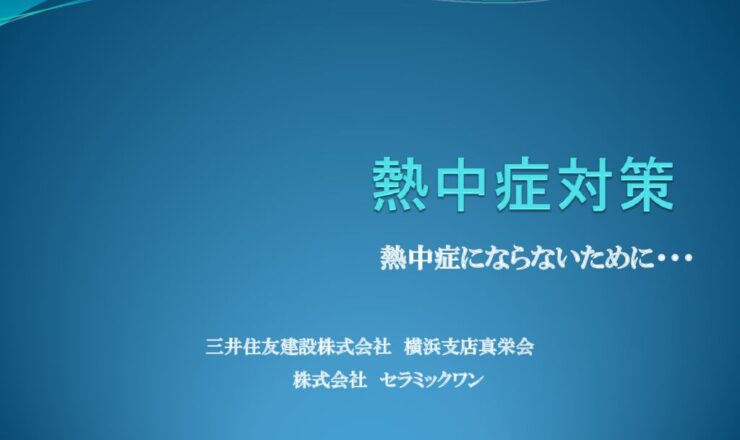 熱中症対策

熱中症にならないために・・・

三井住友建設株式会社　横浜支店真栄会

株式会社　セラミックワン